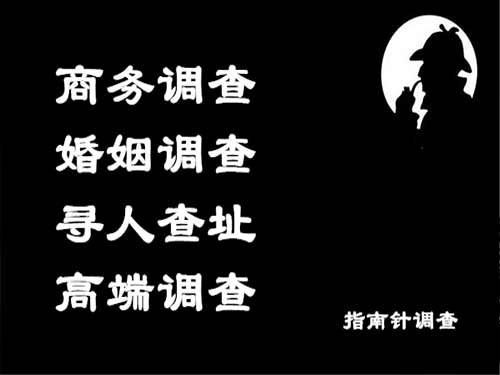 商务调查
婚姻调查
寻人查址
高端调查

指南针调查